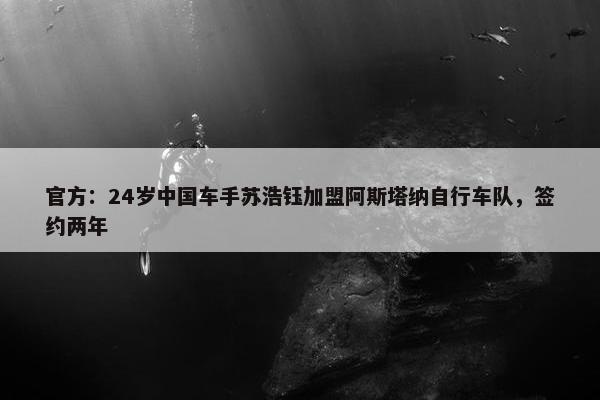 官方：24岁中国车手苏浩钰加盟阿斯塔纳自行车队，签约两年